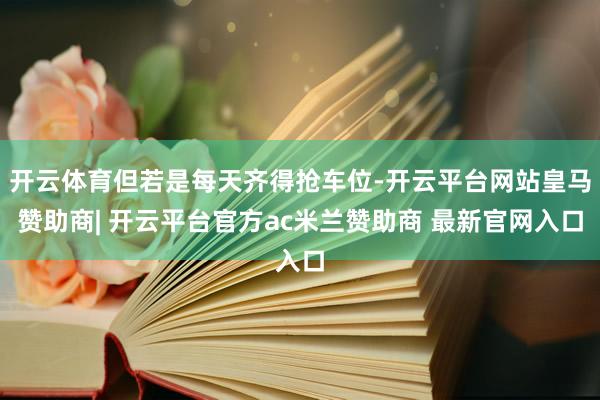 开云体育但若是每天齐得抢车位-开云平台网站皇马赞助商| 开云平台官方ac米兰赞助商 最新官网入口入口